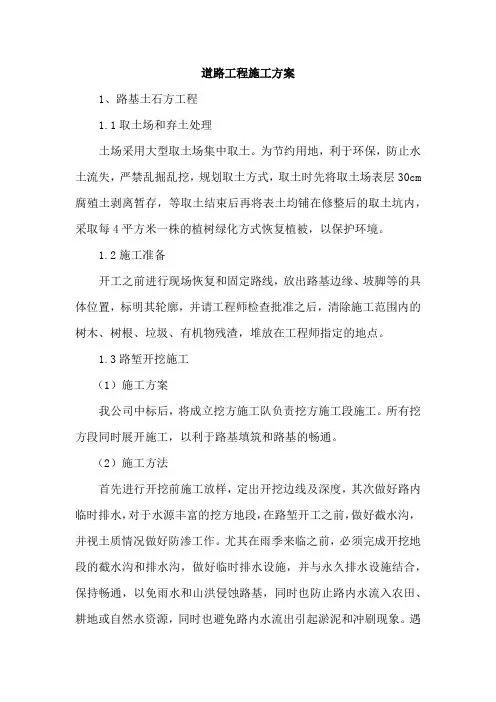 道路工程施工方案

1、路基土石方工程

1.1 取土场和弃土处理

土场采用大型取土场集中取土。为节约用地，利于环保，防止水土流失，严禁乱掘乱挖，规划取土方式，取土时先将取土场表层 30cm 腐殖土剥离暂存，等取土结束后再将表土均铺在修整后的取土坑内，采取每 4 平方米一株的植树绿化方式恢复植被，以保护环境。

1.2 施工准备

开工之前进行现场恢复和固定路线，放出路基边缘、坡脚等的具体位置，标明其轮廓，并请工程师检查批准之后，清除施工范围内的树木、树根、垃圾、有机物残渣，堆放在工程师指定的地点。

1.3 路堑开挖施工

（1）施工方案

我公司中标后，将成立挖方施工队负责挖方施工段施工。所有挖方段同时展开施工，以利于路基填筑和路基的畅通。

（2）施工方法

首先进行开挖前施工放样，定出开挖边线及深度，其次做好路内临时排水，对于水源丰富的挖方地段，在路堑开工之前，做好截水沟，并视土质情况做好防渗工作。尤其在雨季来临之前，必须完成开挖地段的截水沟和排水沟，做好临时排水设施，并与永久排水设施结合，保持畅通，以免雨水和山洪侵蚀路基，同时也防止路内水流入农田、耕地或自然水资源，同时也避免路内水流出引起淤泥和冲刷现象。遇